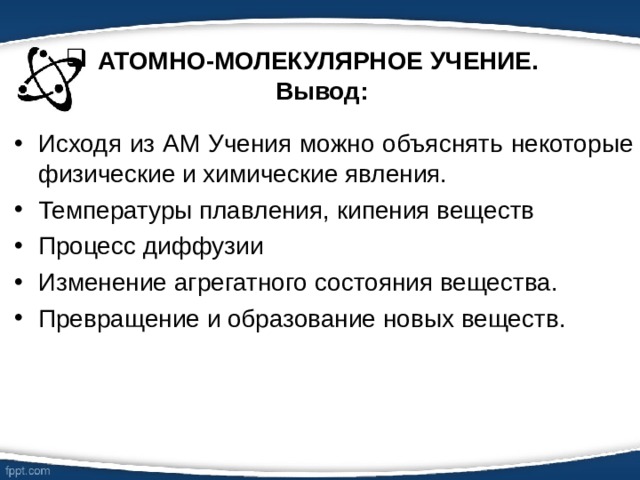 ❑ АТОМНО-МОЛЕКУЛЯРНОЕ УЧЕНИЕ. Вывод:

• Исходя из АМ Учения можно объяснять некоторые физические и химические явления.
• Температуры плавления, кипения веществ
• Процесс диффузии
• Изменение агрегатного состояния вещества.
• Превращение и образование новых веществ.

fppt.com